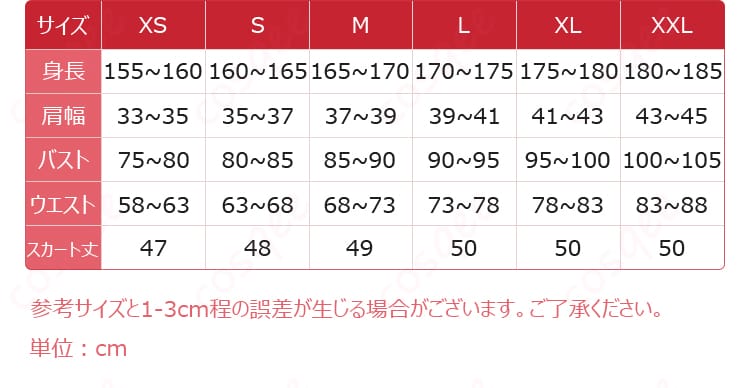 | サイズ | XS | S | M | L | XL | XXL |
|---|---|---|---|---|---|---|
| 身長 | 155~160 | 160~165 | 165~170 | 170~175 | 175~180 | 180~185 |
| 肩幅 | 33~35 | 35~37 | 37~39 | 39~41 | 41~43 | 43~45 |
| バスト | 75~80 | 80~85 | 85~90 | 90~95 | 95~100 | 100~105 |
| ウエスト | 58~63 | 63~68 | 68~73 | 73~78 | 78~83 | 83~88 |
| スカート丈 | 47 | 48 | 49 | 50 | 50 | 50 |

参考サイズと1-3cm程の誤差が生じる場合がございます。ご了承ください。

単位：cm